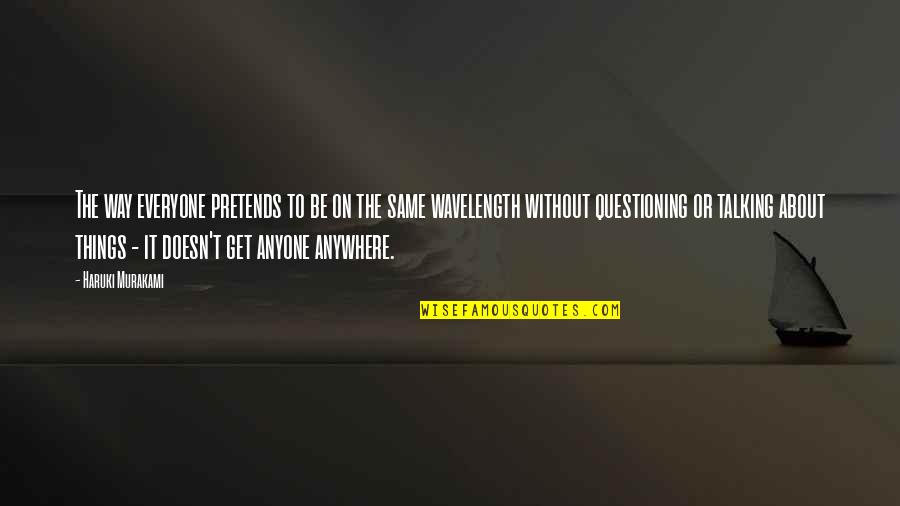 The way everyone pretends to be on the same wavelength without questioning or talking about things - it doesn't get anyone anywhere.

- Haruki Murakami

WISEFAMOUSQUOTES.COM